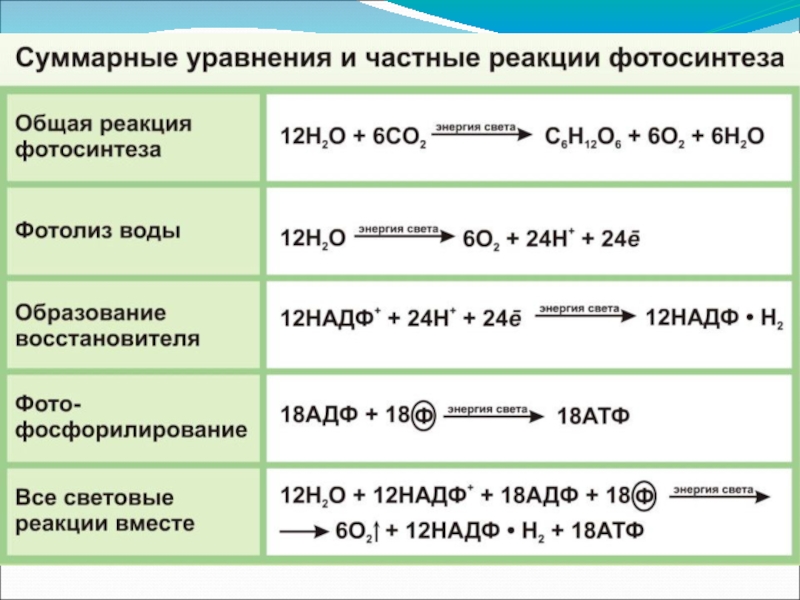 Суммарные уравнения и частные реакции фотосинтеза

| | |
|---|---|
| Общая реакция фотосинтеза | $12H_2O + 6CO_2 \xrightarrow{\text{энергия света}} C_6H_{12}O_6 + 6O_2 + 6H_2O$ |
| Фотолиз воды | $12H_2O \xrightarrow{\text{энергия света}} 6O_2 + 24H^+ + 24\bar{e}$ |
| Образование восстановителя | $12НАДФ^+ + 24H^+ + 24\bar{e} \xrightarrow{\text{энергия света}} 12НАДФ \cdot H_2$ |
| Фото-фосфорилирование | $18АДФ + 18Ф \xrightarrow{\text{энергия света}} 18АТФ$ |
| Все световые реакции вместе | $12H_2O + 12НАДФ^+ + 18АДФ + 18Ф \xrightarrow{\text{энергия света}}$ $\longrightarrow 6O_2\uparrow + 12НАДФ \cdot H_2 + 18АТФ$ |